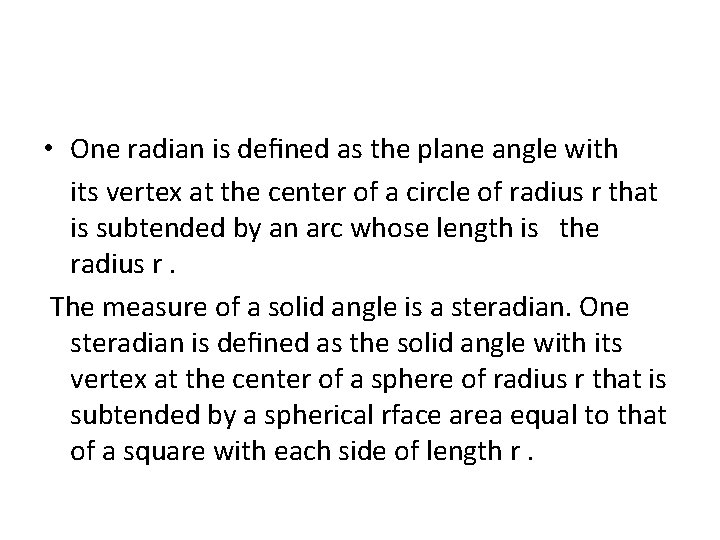 • One radian is defined as the plane angle with its vertex at the center of a circle of radius r that is subtended by an arc whose length is the radius r .

The measure of a solid angle is a steradian. One steradian is defined as the solid angle with its vertex at the center of a sphere of radius r that is subtended by a spherical rface area equal to that of a square with each side of length r .